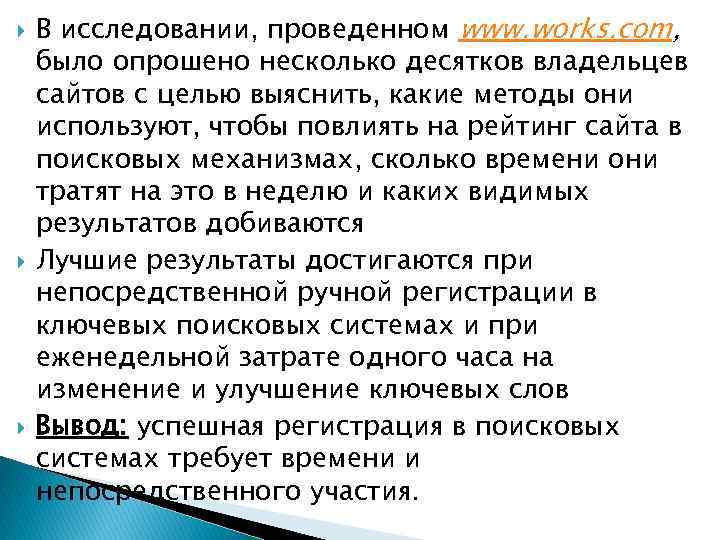 В исследовании, проведенном www.works.com, было опрошено несколько десятков владельцев сайтов с целью выяснить, какие методы они используют, чтобы повлиять на рейтинг сайта в поисковых механизмах, сколько времени они тратят на это в неделю и каких видимых результатов добиваются

Лучшие результаты достигаются при непосредственной ручной регистрации в ключевых поисковых системах и при еженедельной затрате одного часа на изменение и улучшение ключевых слов

Вывод: успешная регистрация в поисковых системах требует времени и непосредственного участия.